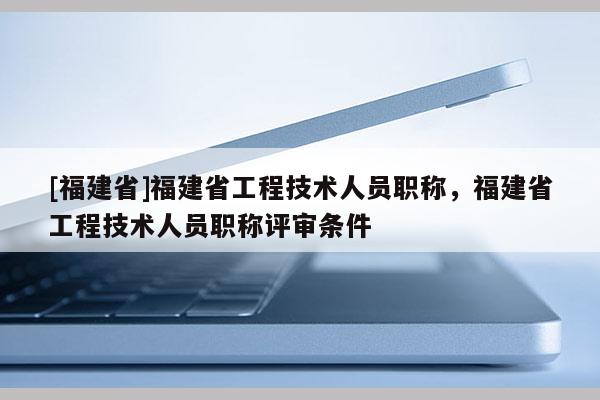 [福建省]福建省工程技术人员职称，福建省工程技术人员职称评审条件